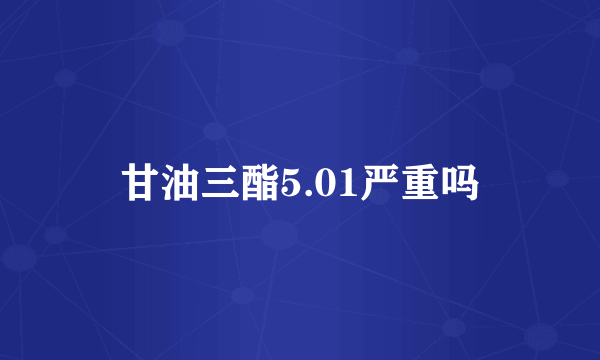 甘油三酯5.01严重吗